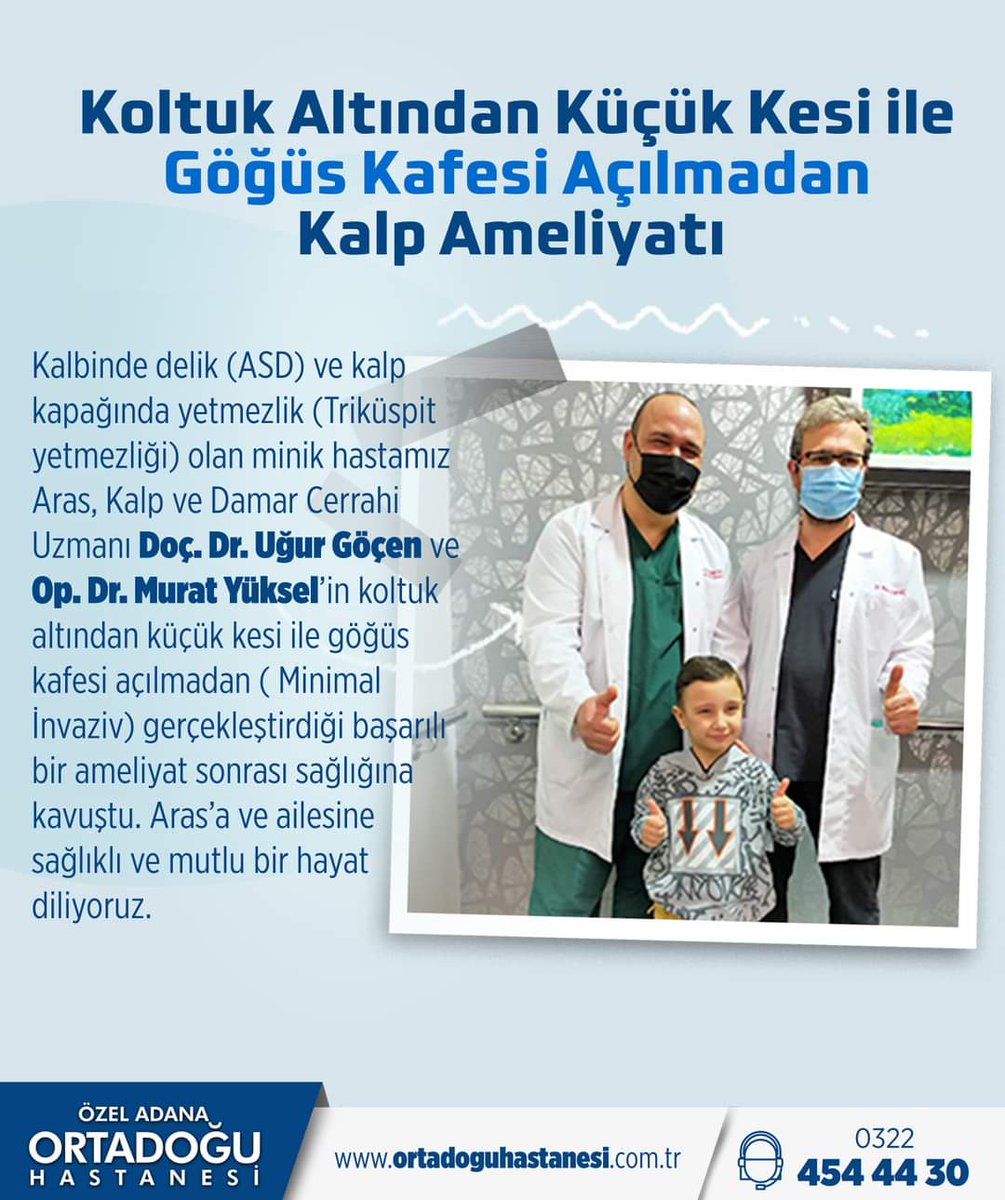 Koltuk Altından Küçük Kesi ile Göğüs Kafesi Açılmadan Kalp Ameliyatı

Kalbinde delik (ASD) ve kalp kapağında yetmezlik (Triküspit yetmezliği) olan minik hastamız Aras, Kalp ve Damar Cerrahi Uzmanı Doç. Dr. Uğur Göçen ve Op. Dr. Murat Yüksel'in koltuk altından küçük kesi ile göğüs kafesi açılmadan ( Minimal İnvaziv) gerçekleştirdiği başarılı bir ameliyat sonrası sağlığına kavuştu. Aras'a ve ailesine sağlıklı ve mutlu bir hayat diliyoruz.

ÖZEL ADANA ORTADOĞU HASTANESİ

www.ortadoguhastanesi.com.tr

0322 454 44 30